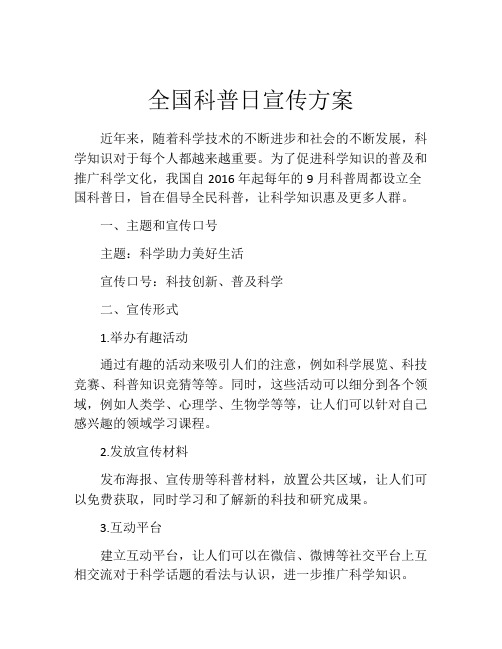 全国科普日宣传方案

近年来，随着科学技术的不断进步和社会的不断发展，科学知识对于每个人都越来越重要。为了促进科学知识的普及和推广科学文化，我国自 2016 年起每年的 9 月科普周都设立全国科普日，旨在倡导全民科普，让科学知识惠及更多人群。

一、主题和宣传口号

主题：科学助力美好生活

宣传口号：科技创新、普及科学

二、宣传形式

1.举办有趣活动

通过有趣的活动来吸引人们的注意，例如科学展览、科技竞赛、科普知识竞猜等等。同时，这些活动可以细分到各个领域，例如人类学、心理学、生物学等等，让人们可以针对自己感兴趣的领域学习课程。

2.发放宣传材料

发布海报、宣传册等科普材料，放置公共区域，让人们可以免费获取，同时学习和了解新的科技和研究成果。

3.互动平台

建立互动平台，让人们可以在微信、微博等社交平台上互相交流对于科学话题的看法与认识，进一步推广科学知识。